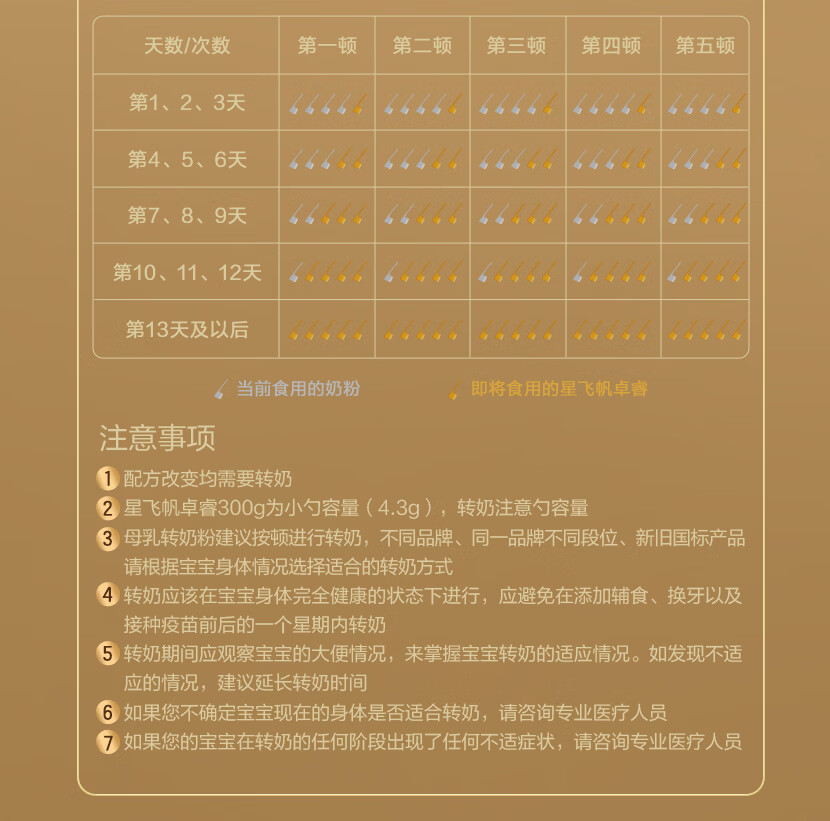 | 天数/次数 | 第一顿 | 第二顿 | 第三顿 | 第四顿 | 第五顿 |
|---|---|---|---|---|---|
| 第1、2、3天 | | | | | |
| 第4、5、6天 | | | | | |
| 第7、8、9天 | | | | | |
| 第10、11、12天 | | | | | |
| 第13天及以后 | | | | | |

当前食用的奶粉　即将食用的星飞帆卓睿

注意事项

1 配方改变均需要转奶

2 星飞帆卓睿300g为小勺容量（4.3g），转奶注意勺容量

3 母乳转奶粉建议按顿进行转奶，不同品牌、同一品牌不同段位、新旧国标产品请根据宝宝身体情况选择适合的转奶方式

4 转奶应该在宝宝身体完全健康的状态下进行，应避免在添加辅食、换牙以及接种疫苗前后的一个星期内转奶

5 转奶期间应观察宝宝的大便情况，来掌握宝宝转奶的适应情况。如发现不适应的情况，建议延长转奶时间

6 如果您不确定宝宝现在的身体是否适合转奶，请咨询专业医疗人员

7 如果您的宝宝在转奶的任何阶段出现了任何不适症状，请咨询专业医疗人员